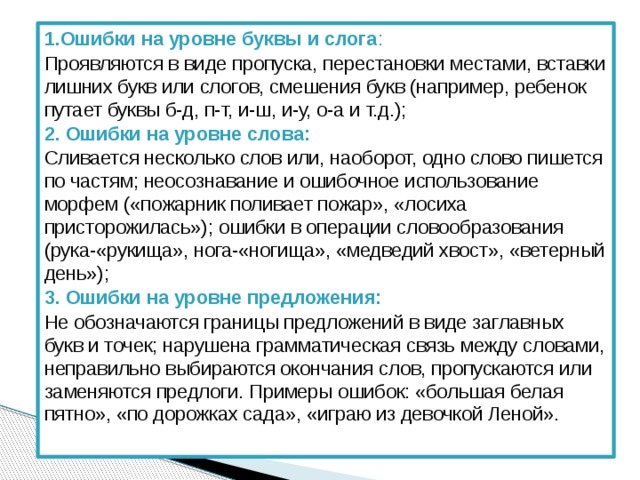 1.Ошибки на уровне буквы и слога:
Проявляются в виде пропуска, перестановки местами, вставки лишних букв или слогов, смешения букв (например, ребенок путает буквы б-д, п-т, и-ш, и-у, о-а и т.д.);
2. Ошибки на уровне слова:
Сливается несколько слов или, наоборот, одно слово пишется по частям; неосознавание и ошибочное использование морфем («пожарник поливает пожар», «лосиха присторожилась»); ошибки в операции словообразования (рука-«рукища», нога-«ногища», «медведий хвост», «ветерный день»);
3. Ошибки на уровне предложения:
Не обозначаются границы предложений в виде заглавных букв и точек; нарушена грамматическая связь между словами, неправильно выбираются окончания слов, пропускаются или заменяются предлоги. Примеры ошибок: «большая белая пятно», «по дорожках сада», «играю из девочкой Леной».